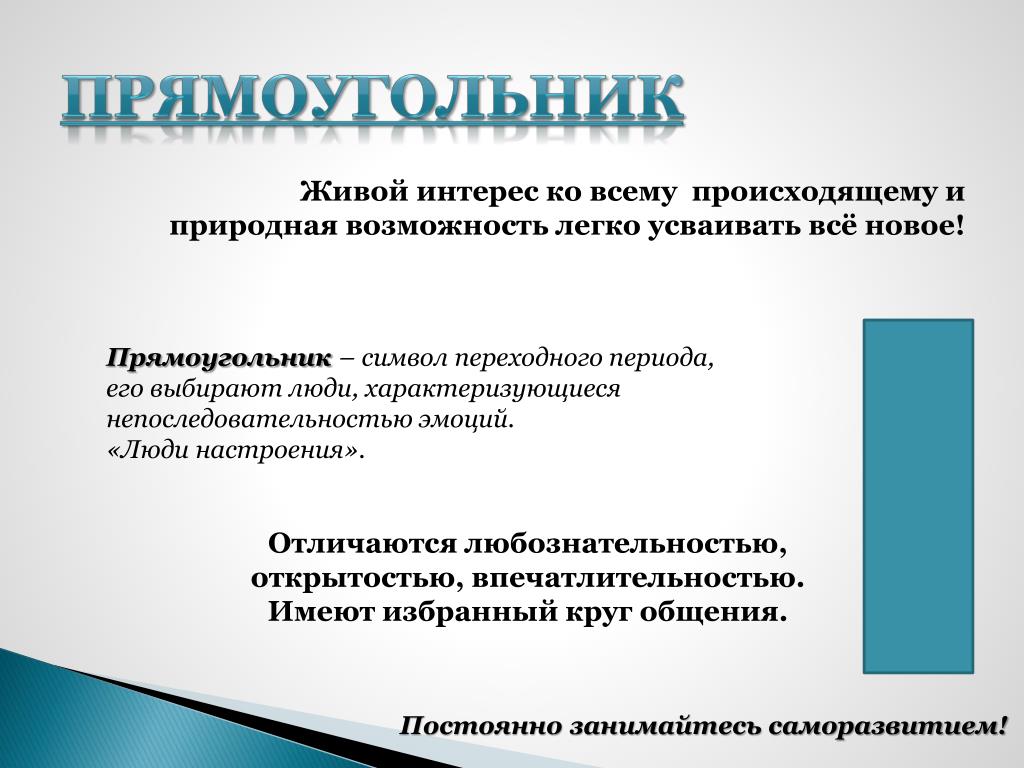 ПРЯМОУГОЛЬНИК

Живой интерес ко всему происходящему и природная возможность легко усваивать всё новое!

Прямоугольник – символ переходного периода, его выбирают люди, характеризующиеся непоследовательностью эмоций.
«Люди настроения».

Отличаются любознательностью, открытостью, впечатлительностью. Имеют избранный круг общения.

Постоянно занимайтесь саморазвитием!